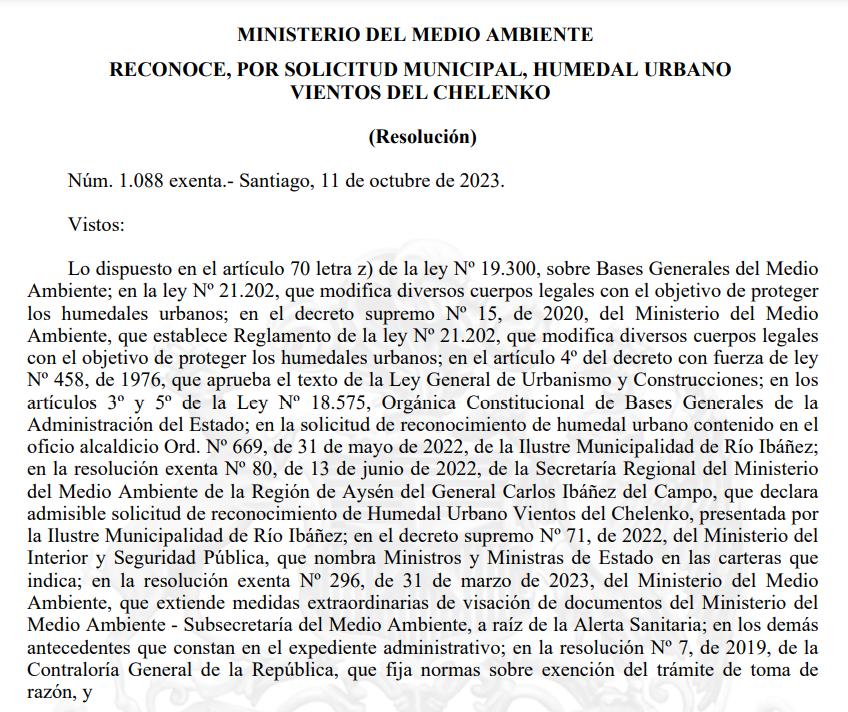 MINISTERIO DEL MEDIO AMBIENTE

RECONOCE, POR SOLICITUD MUNICIPAL, HUMEDAL URBANO VIENTOS DEL CHELENKO

(Resolución)

Núm. 1.088 exenta.- Santiago, 11 de octubre de 2023.

Vistos:

Lo dispuesto en el artículo 70 letra z) de la ley Nº 19.300, sobre Bases Generales del Medio Ambiente; en la ley Nº 21.202, que modifica diversos cuerpos legales con el objetivo de proteger los humedales urbanos; en el decreto supremo Nº 15, de 2020, del Ministerio del Medio Ambiente, que establece Reglamento de la ley Nº 21.202, que modifica diversos cuerpos legales con el objetivo de proteger los humedales urbanos; en el artículo 4º del decreto con fuerza de ley Nº 458, de 1976, que aprueba el texto de la Ley General de Urbanismo y Construcciones; en los artículos 3º y 5º de la Ley Nº 18.575, Orgánica Constitucional de Bases Generales de la Administración del Estado; en la solicitud de reconocimiento de humedal urbano contenido en el oficio alcaldicio Ord. Nº 669, de 31 de mayo de 2022, de la Ilustre Municipalidad de Río Ibáñez; en la resolución exenta Nº 80, de 13 de junio de 2022, de la Secretaría Regional del Ministerio del Medio Ambiente de la Región de Aysén del General Carlos Ibáñez del Campo, que declara admisible solicitud de reconocimiento de Humedal Urbano Vientos del Chelenko, presentada por la Ilustre Municipalidad de Río Ibáñez; en el decreto supremo Nº 71, de 2022, del Ministerio del Interior y Seguridad Pública, que nombra Ministros y Ministras de Estado en las carteras que indica; en la resolución exenta Nº 296, de 31 de marzo de 2023, del Ministerio del Medio Ambiente, que extiende medidas extraordinarias de visación de documentos del Ministerio del Medio Ambiente - Subsecretaría del Medio Ambiente, a raíz de la Alerta Sanitaria; en los demás antecedentes que constan en el expediente administrativo; en la resolución Nº 7, de 2019, de la Contraloría General de la República, que fija normas sobre exención del trámite de toma de razón, y